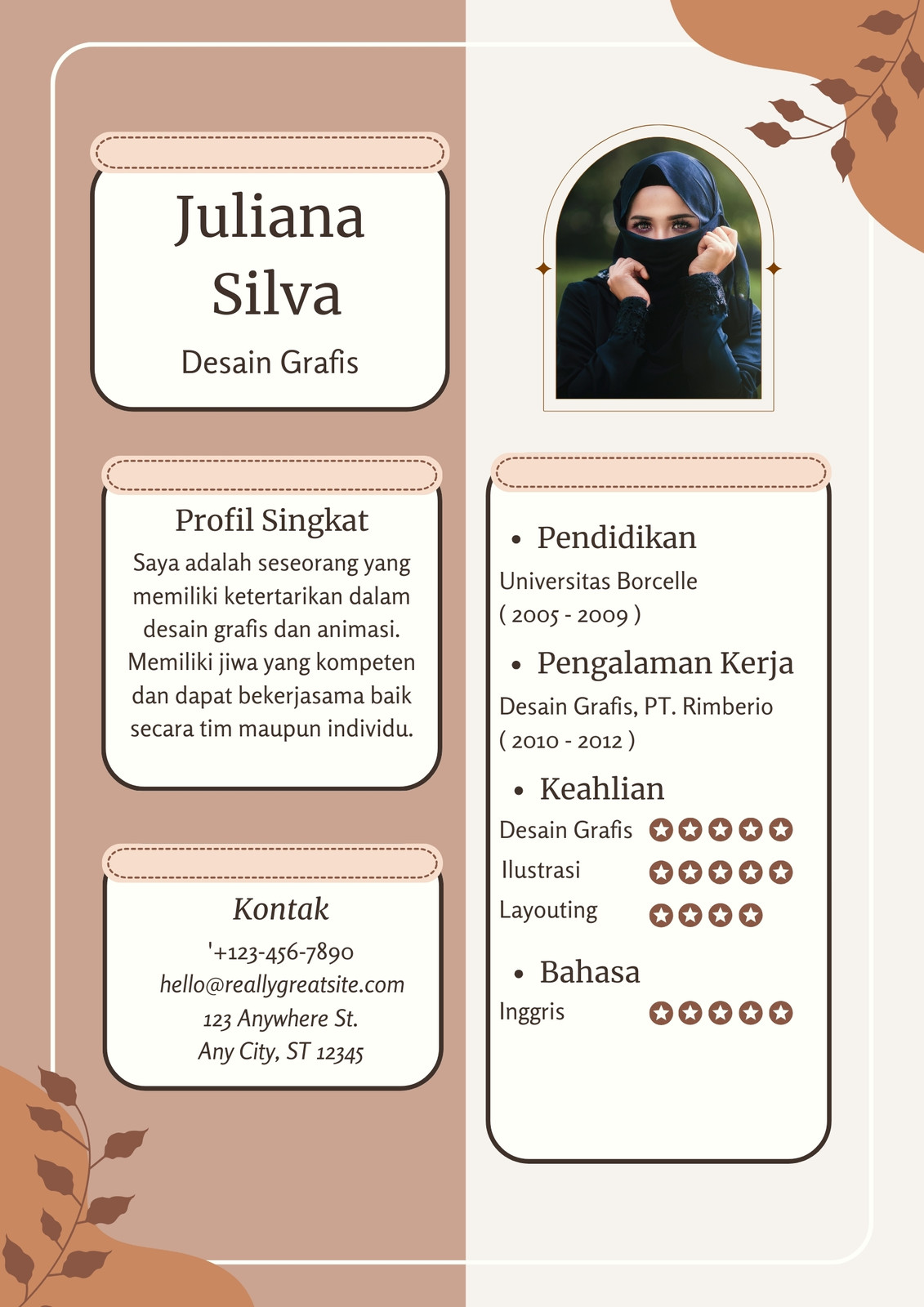 Juliana Silva

Desain Grafis

Profil Singkat

Saya adalah seseorang yang memiliki ketertarikan dalam desain grafis dan animasi. Memiliki jiwa yang kompeten dan dapat bekerjasama baik secara tim maupun individu.

Kontak

'+123-456-7890
hello@reallygreatsite.com
123 Anywhere St.
Any City, ST 12345

• Pendidikan

Universitas Borcelle
( 2005 - 2009 )

• Pengalaman Kerja

Desain Grafis, PT. Rimberio
( 2010 - 2012 )

• Keahlian

Desain Grafis
Ilustrasi
Layouting

• Bahasa

Inggris